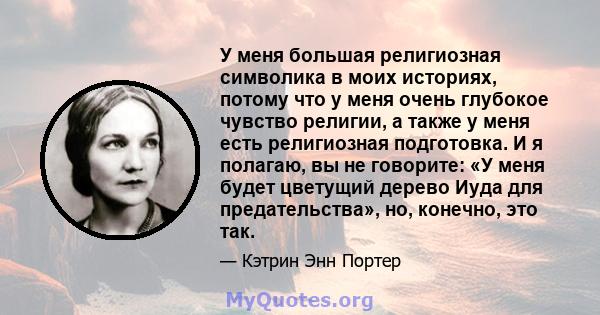 У меня большая религиозная символика в моих историях, потому что у меня очень глубокое чувство религии, а также у меня есть религиозная подготовка. И я полагаю, вы не говорите: «У меня будет цветущий дерево Иуда для предательства», но, конечно, это так.

— Кэтрин Энн Портер

MyQuotes.org